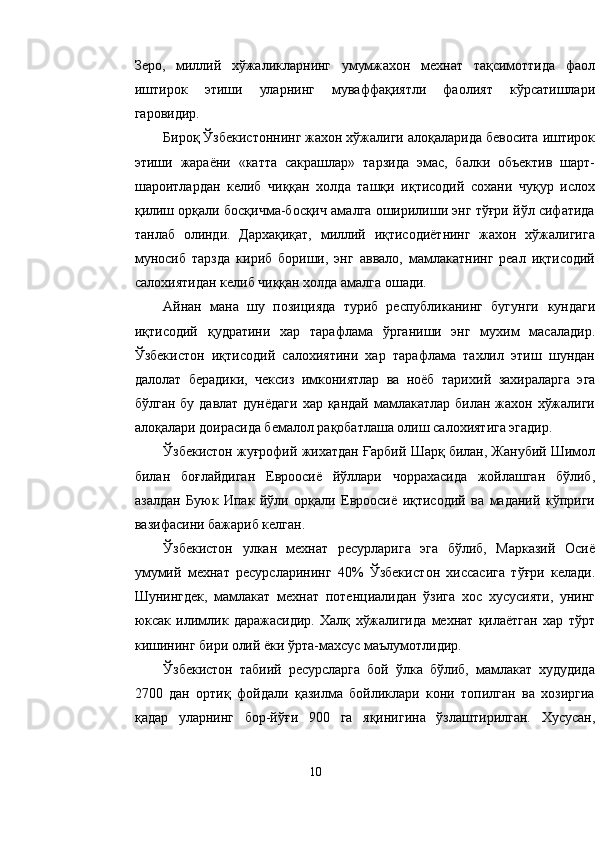 Зеро, миллий хўжаликларнинг умумжахон мехнат тақсимоттида фаол иштирок этиши уларнинг муваффақиятли фаолият кўрсатишлари гаровидир.

Бироқ Ўзбекистоннинг жахон хўжалиги алоқаларида бевосита иштирок этиши жараёни «катта сакрашлар» тарзида эмас, балки объектив шарт-шароитлардан келиб чиққан холда ташқи иқтисодий сохани чуқур ислох қилиш орқали босқичма-босқич амалга оширилиши энг тўғри йўл сифатида танлаб олинди. Дархақиқат, миллий иқтисодиётнинг жахон хўжалигига муносиб тарзда кириб бориши, энг аввало, мамлакатнинг реал иқтисодий салохиятидан келиб чиққан холда амалга ошади.

Айнан мана шу позицияда туриб республиканинг бугунги кундаги иқтисодий қудратини хар тарафлама ўрганиши энг мухим масаладир. Ўзбекистон иқтисодий салохиятини хар тарафлама тахлил этиш шундан далолат берадики, чексиз имкониятлар ва ноёб тарихий захираларга эга бўлган бу давлат дунёдаги хар қандай мамлакатлар билан жахон хўжалиги алоқалари доирасида бемалол рақобатлаша олиш салохиятига эгадир.

Ўзбекистон жуғрофий жихатдан Ғарбий Шарқ билан, Жанубий Шимол билан боғлайдиган Евроосиё йўллари чоррахасида жойлашган бўлиб, азалдан Буюк Ипак йўли орқали Евроосиё иқтисодий ва маданий кўприги вазифасини бажариб келган.

Ўзбекистон улкан мехнат ресурларига эга бўлиб, Марказий Осиё умумий мехнат ресурсларининг 40% Ўзбекистон хиссасига тўғри келади. Шунингдек, мамлакат мехнат потенциалидан ўзига хос хусусияти, унинг юксак илимлик даражасидир. Халқ хўжалигида мехнат қилаётган хар тўрт кишининг бири олий ёки ўрта-махсус маълумотлидир.

Ўзбекистон табиий ресурсларга бой ўлка бўлиб, мамлакат худудида 2700 дан ортиқ фойдали қазилма бойликлари кони топилган ва хозиргиа қадар уларнинг бор-йўғи 900 га яқинигина ўзлаштирилган. Хусусан,

10